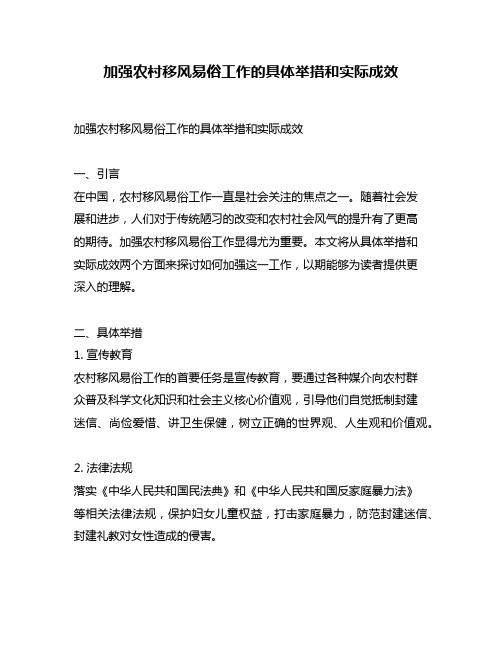 加强农村移风易俗工作的具体举措和实际成效

加强农村移风易俗工作的具体举措和实际成效

一、引言
在中国，农村移风易俗工作一直是社会关注的焦点之一。随着社会发展和进步，人们对于传统陋习的改变和农村社会风气的提升有了更高的期待。加强农村移风易俗工作显得尤为重要。本文将从具体举措和实际成效两个方面来探讨如何加强这一工作，以期能够为读者提供更深入的理解。

二、具体举措
1. 宣传教育
农村移风易俗工作的首要任务是宣传教育，要通过各种媒介向农村群众普及科学文化知识和社会主义核心价值观，引导他们自觉抵制封建迷信、尚俭爱惜、讲卫生保健，树立正确的世界观、人生观和价值观。

2. 法律法规
落实《中华人民共和国民法典》和《中华人民共和国反家庭暴力法》等相关法律法规，保护妇女儿童权益，打击家庭暴力，防范封建迷信、封建礼教对女性造成的侵害。